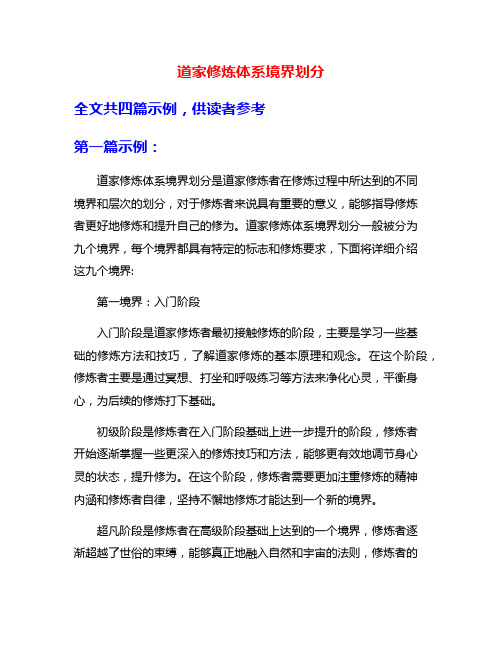 道家修炼体系境界划分

全文共四篇示例，供读者参考

第一篇示例：

道家修炼体系境界划分是道家修炼者在修炼过程中所达到的不同境界和层次的划分，对于修炼者来说具有重要的意义，能够指导修炼者更好地修炼和提升自己的修为。道家修炼体系境界划分一般被分为九个境界，每个境界都具有特定的标志和修炼要求，下面将详细介绍这九个境界:

第一境界：入门阶段

入门阶段是道家修炼者最初接触修炼的阶段，主要是学习一些基础的修炼方法和技巧，了解道家修炼的基本原理和观念。在这个阶段，修炼者主要是通过冥想、打坐和呼吸练习等方法来净化心灵，平衡身心，为后续的修炼打下基础。

初级阶段是修炼者在入门阶段基础上进一步提升的阶段，修炼者开始逐渐掌握一些更深入的修炼技巧和方法，能够更有效地调节身心灵的状态，提升修为。在这个阶段，修炼者需要更加注重修炼的精神内涵和修炼者自律，坚持不懈地修炼才能达到一个新的境界。

超凡阶段是修炼者在高级阶段基础上达到的一个境界，修炼者逐渐超越了世俗的束缚，能够真正地融入自然和宇宙的法则，修炼者的